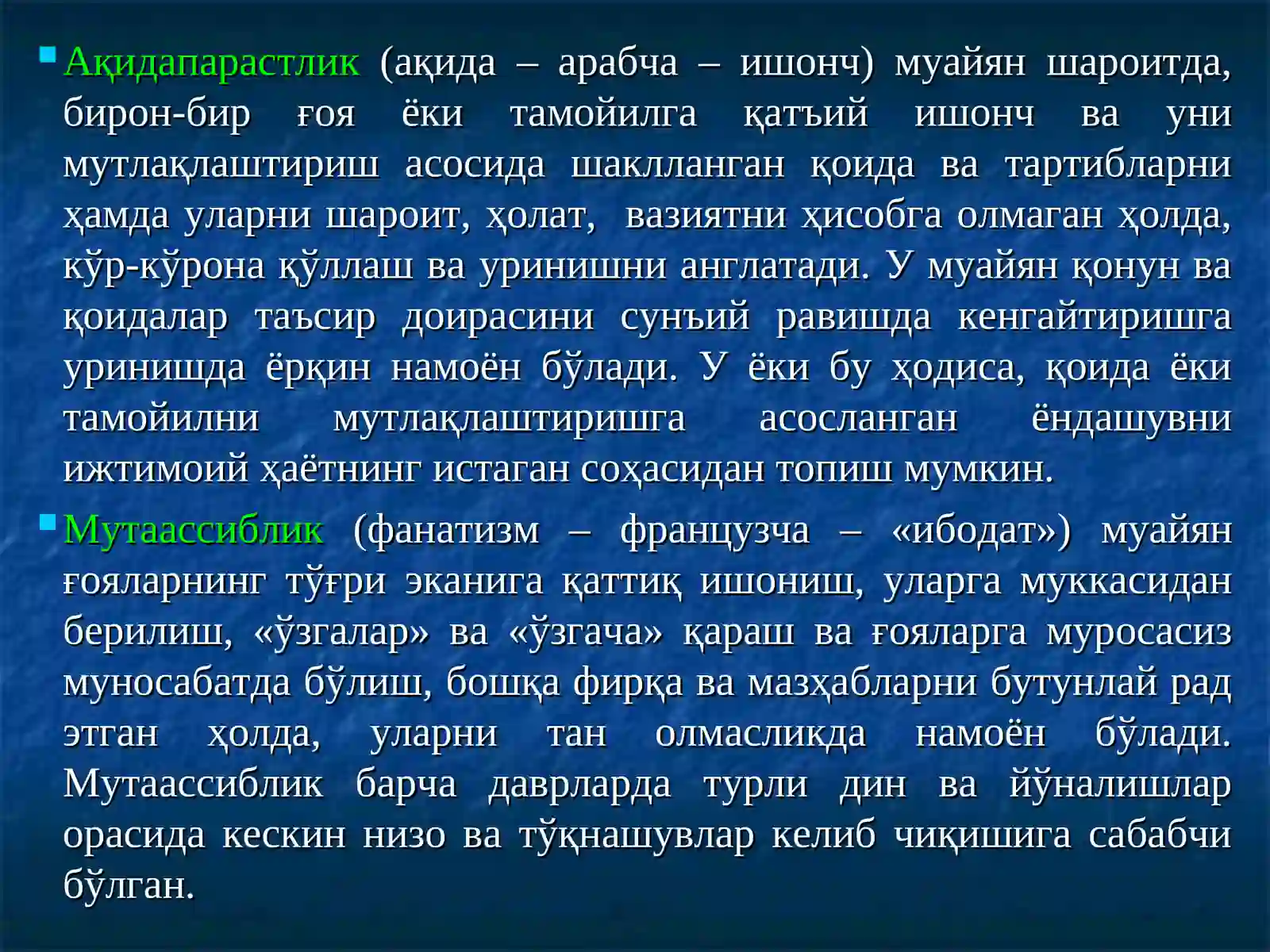 • Ақидапарастлик (ақида – арабча – ишонч) муайян шароитда, бирон-бир ғоя ёки тамойилга қатъий ишонч ва уни мутлақлаштириш асосида шаклланган қоида ва тартибларни ҳамда уларни шароит, ҳолат, вазиятни ҳисобга олмаган ҳолда, кўр-кўрона қўллаш ва уринишни англатади. У муайян қонун ва қоидалар таъсир доирасини сунъий равишда кенгайтиришга уринишда ёрқин намоён бўлади. У ёки бу ҳодиса, қоида ёки тамойилни мутлақлаштиришга асосланган ёндашувни ижтимоий ҳаётнинг истаган соҳасидан топиш мумкин.

• Мутаассиблик (фанатизм – французча – «ибодат») муайян ғояларнинг тўғри эканига қаттиқ ишониш, уларга муккасидан берилиш, «ўзгалар» ва «ўзгача» қараш ва ғояларга муросасиз муносабатда бўлиш, бошқа фирқа ва мазҳабларни бутунлай рад этган ҳолда, уларни тан олмасликда намоён бўлади. Мутаассиблик барча даврларда турли дин ва йўналишлар орасида кескин низо ва тўқнашувлар келиб чиқишига сабабчи бўлган.